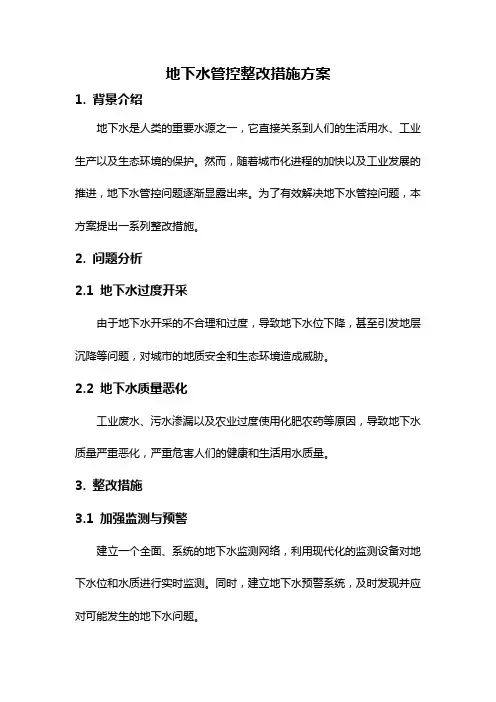 地下水管控整改措施方案

1. 背景介绍

地下水是人类的重要水源之一，它直接关系到人们的生活用水、工业生产以及生态环境的保护。然而，随着城市化进程的加快以及工业发展的推进，地下水管控问题逐渐显露出来。为了有效解决地下水管控问题，本方案提出一系列整改措施。

2. 问题分析

2.1 地下水过度开采

由于地下水开采的不合理和过度，导致地下水位下降，甚至引发地层沉降等问题，对城市的地质安全和生态环境造成威胁。

2.2 地下水质量恶化

工业废水、污水渗漏以及农业过度使用化肥农药等原因，导致地下水质量严重恶化，严重危害人们的健康和生活用水质量。

3. 整改措施

3.1 加强监测与预警

建立一个全面、系统的地下水监测网络，利用现代化的监测设备对地下水位和水质进行实时监测。同时，建立地下水预警系统，及时发现并应对可能发生的地下水问题。